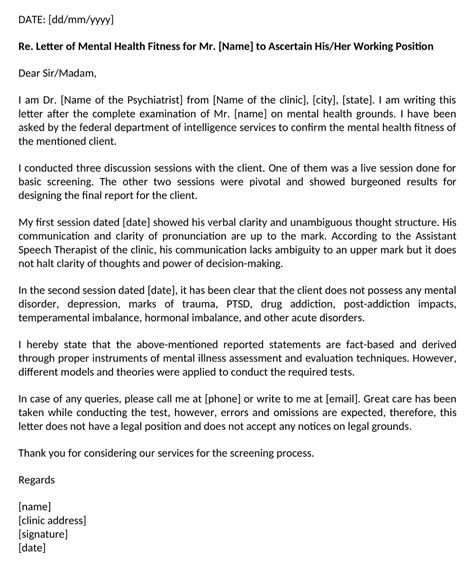 DATE: [dd/mm/yyyy]

Re. Letter of Mental Health Fitness for Mr. [Name] to Ascertain His/Her Working Position

Dear Sir/Madam,

I am Dr. [Name of the Psychiatrist] from [Name of the clinic], [city], [state]. I am writing this letter after the complete examination of Mr. [name] on mental health grounds. I have been asked by the federal department of intelligence services to confirm the mental health fitness of the mentioned client.

I conducted three discussion sessions with the client. One of them was a live session done for basic screening. The other two sessions were pivotal and showed burgeoned results for designing the final report for the client.

My first session dated [date] showed his verbal clarity and unambiguous thought structure. His communication and clarity of pronunciation are up to the mark. According to the Assistant Speech Therapist of the clinic, his communication lacks ambiguity to an upper mark but it does not halt clarity of thoughts and power of decision-making.

In the second session dated [date], it has been clear that the client does not possess any mental disorder, depression, marks of trauma, PTSD, drug addiction, post-addiction impacts, temperamental imbalance, hormonal imbalance, and other acute disorders.

I hereby state that the above-mentioned reported statements are fact-based and derived through proper instruments of mental illness assessment and evaluation techniques. However, different models and theories were applied to conduct the required tests.

In case of any queries, please call me at [phone] or write to me at [email]. Great care has been taken while conducting the test, however, errors and omissions are expected, therefore, this letter does not have a legal position and does not accept any notices on legal grounds.

Thank you for considering our services for the screening process.

Regards

[name]
[clinic address]
[signature]
[date]